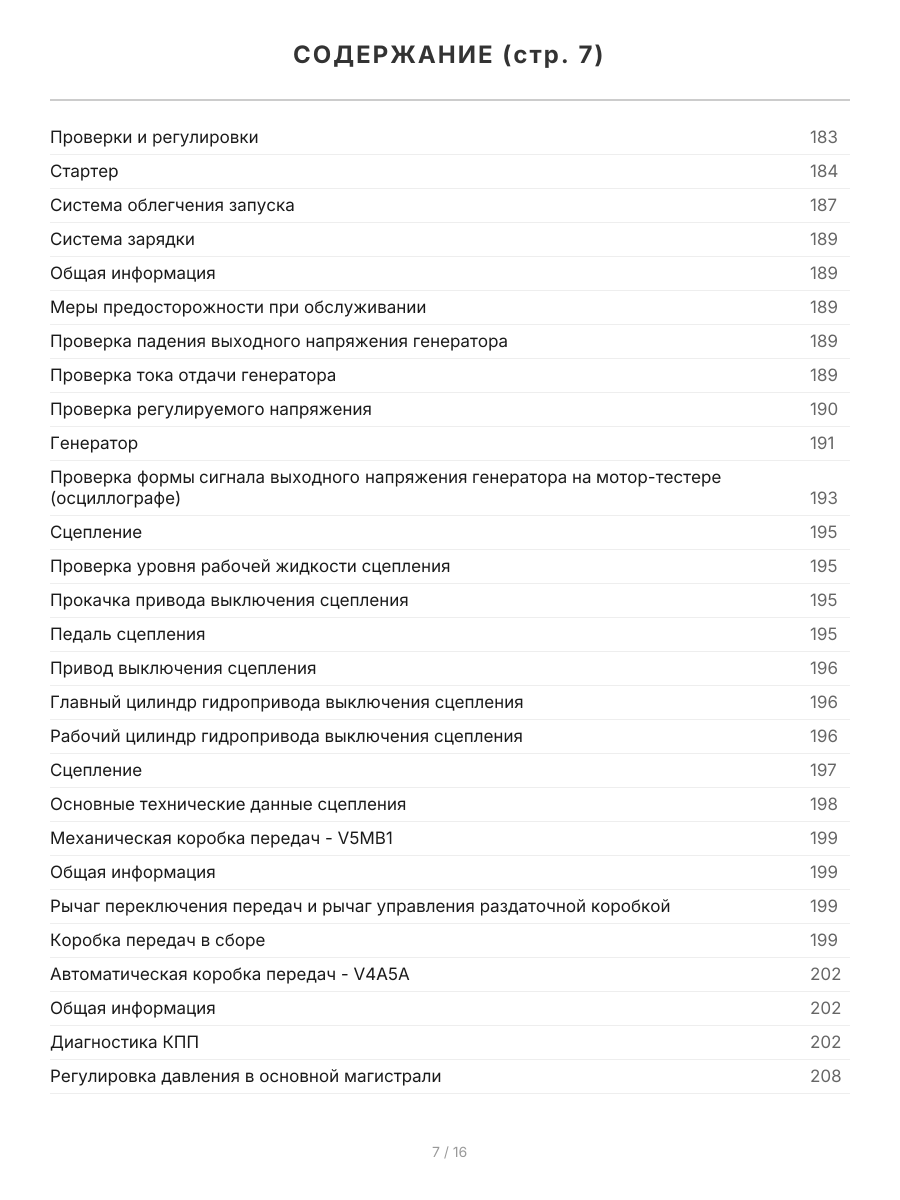 СОДЕРЖАНИЕ (стр. 7)

| | |
|---|---|
| Проверки и регулировки | 183 |
| Стартер | 184 |
| Система облегчения запуска | 187 |
| Система зарядки | 189 |
| Общая информация | 189 |
| Меры предосторожности при обслуживании | 189 |
| Проверка падения выходного напряжения генератора | 189 |
| Проверка тока отдачи генератора | 189 |
| Проверка регулируемого напряжения | 190 |
| Генератор | 191 |
| Проверка формы сигнала выходного напряжения генератора на мотор-тестере (осциллографе) | 193 |
| Сцепление | 195 |
| Проверка уровня рабочей жидкости сцепления | 195 |
| Прокачка привода выключения сцепления | 195 |
| Педаль сцепления | 195 |
| Привод выключения сцепления | 196 |
| Главный цилиндр гидропривода выключения сцепления | 196 |
| Рабочий цилиндр гидропривода выключения сцепления | 196 |
| Сцепление | 197 |
| Основные технические данные сцепления | 198 |
| Механическая коробка передач - V5MB1 | 199 |
| Общая информация | 199 |
| Рычаг переключения передач и рычаг управления раздаточной коробкой | 199 |
| Коробка передач в сборе | 199 |
| Автоматическая коробка передач - V4A5A | 202 |
| Общая информация | 202 |
| Диагностика КПП | 202 |
| Регулировка давления в основной магистрали | 208 |

7 / 16